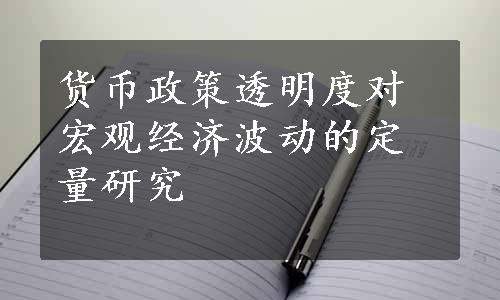 货币政策透明度对宏观经济波动的定量研究